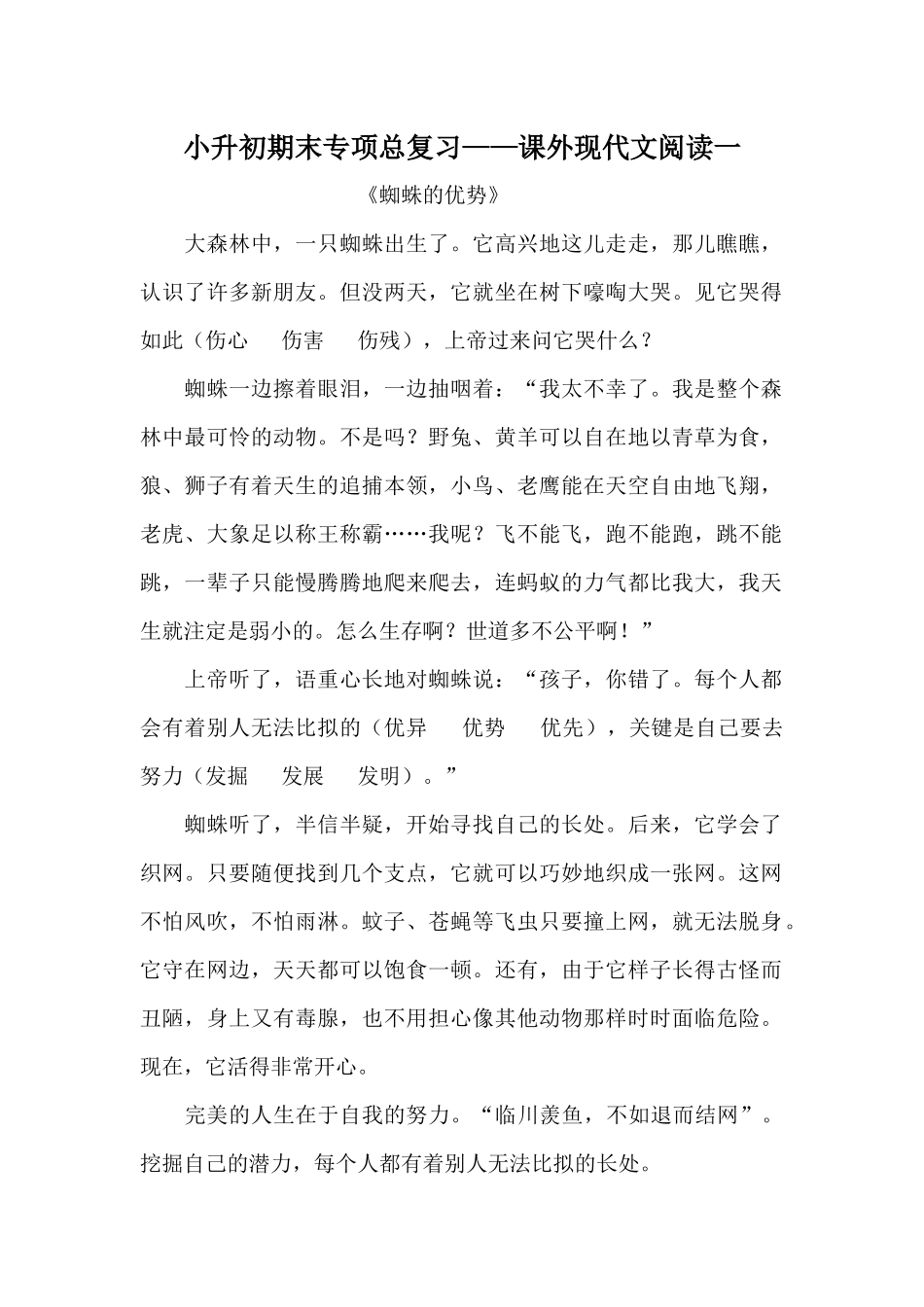 小升初期末专项总复习——课外现代文阅读一

《蜘蛛的优势》

大森林中，一只蜘蛛出生了。它高兴地这儿走走，那儿瞧瞧，认识了许多新朋友。但没两天，它就坐在树下嚎啕大哭。见它哭得如此（伤心　伤害　伤残），上帝过来问它哭什么？

蜘蛛一边擦着眼泪，一边抽咽着：“我太不幸了。我是整个森林中最可怜的动物。不是吗？野兔、黄羊可以自在地以青草为食，狼、狮子有着天生的追捕本领，小鸟、老鹰能在天空自由地飞翔，老虎、大象足以称王称霸……我呢？飞不能飞，跑不能跑，跳不能跳，一辈子只能慢腾腾地爬来爬去，连蚂蚁的力气都比我大，我天生就注定是弱小的。怎么生存啊？世道多不公平啊！”

上帝听了，语重心长地对蜘蛛说：“孩子，你错了。每个人都会有着别人无法比拟的（优异　优势　优先），关键是自己要去努力（发掘　发展　发明）。”

蜘蛛听了，半信半疑，开始寻找自己的长处。后来，它学会了织网。只要随便找到几个支点，它就可以巧妙地织成一张网。这网不怕风吹，不怕雨淋。蚊子、苍蝇等飞虫只要撞上网，就无法脱身。它守在网边，天天都可以饱食一顿。还有，由于它样子长得古怪而丑陋，身上又有毒腺，也不用担心像其他动物那样时时面临危险。现在，它活得非常开心。

完美的人生在于自我的努力。“临川羡鱼，不如退而结网”。挖掘自己的潜力，每个人都有着别人无法比拟的长处。